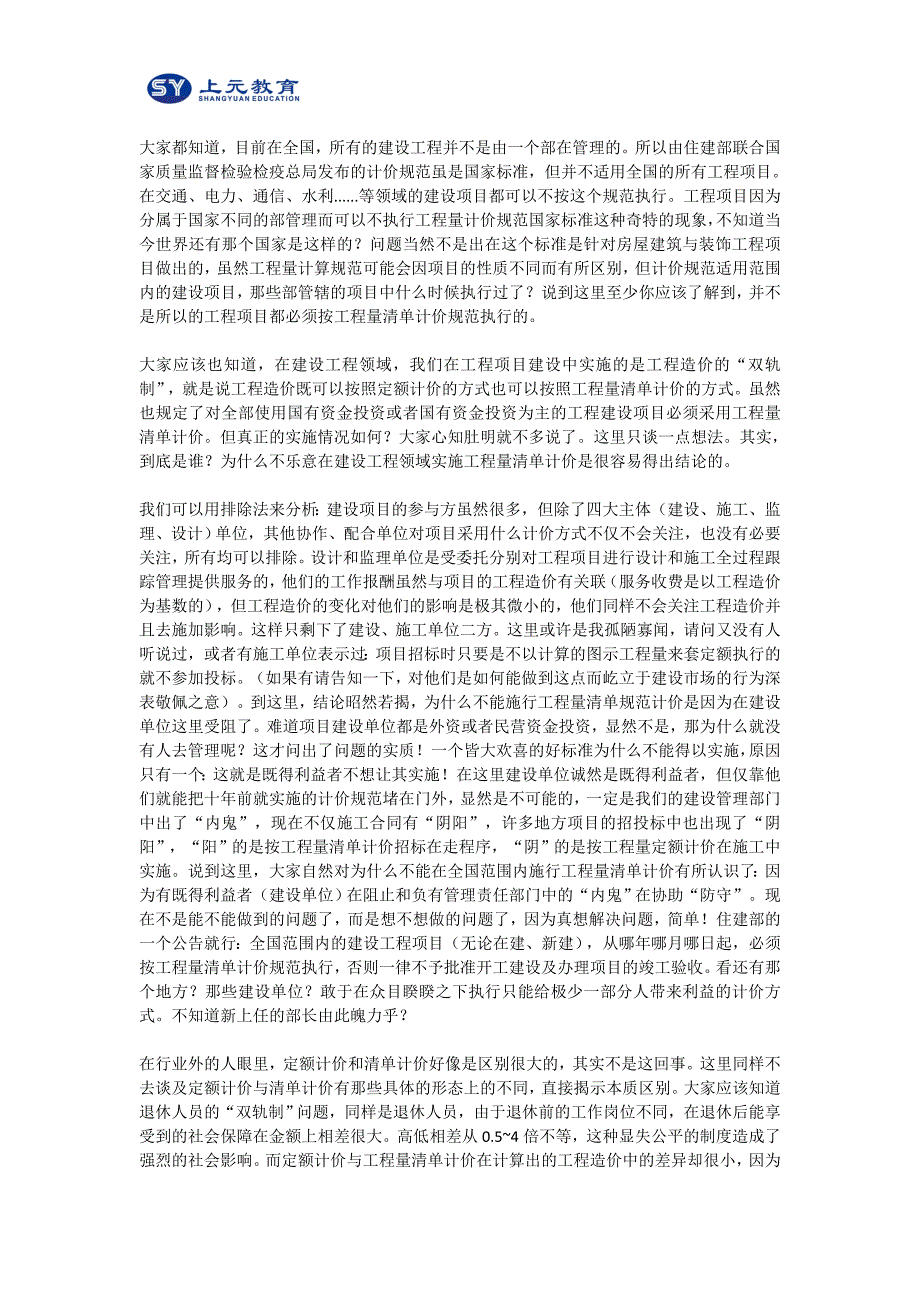 SY 上元教育
SHANGYUAN EDUCATION

大家都知道，目前在全国，所有的建设工程并不是由一个部在管理的。所以由住建部联合国家质量监督检验检疫总局发布的计价规范虽是国家标准，但并不适用全国的所有工程项目。在交通、电力、通信、水利……等领域的建设项目都可以不按这个规范执行。工程项目因为分属于国家不同的部管理而可以不执行工程量计价规范国家标准这种奇特的现象，不知道当今世界还有那个国家是这样的？问题当然不是出在这个标准是针对房屋建筑与装饰工程项目做出的，虽然工程量计算规范可能会因项目的性质不同而有所区别，但计价规范适用范围内的建设项目，那些部管辖的项目中什么时候执行过了？说到这里至少你应该了解到，并不是所以的工程项目都必须按工程量清单计价规范执行的。

大家应该也知道，在建设工程领域，我们在工程项目建设中实施的是工程造价的“双轨制”，就是说工程造价既可以按照定额计价的方式也可以按照工程量清单计价的方式。虽然也规定了对全部使用国有资金投资或者国有资金投资为主的工程建设项目必须采用工程量清单计价。但真正的实施情况如何？大家心知肚明就不多说了。这里只谈一点想法。其实，到底是谁？为什么不乐意在建设工程领域实施工程量清单计价是很容易得出结论的。

我们可以用排除法来分析：建设项目的参与方虽然很多，但除了四大主体（建设、施工、监理、设计）单位，其他协作、配合单位对项目采用什么计价方式不仅不会关注，也没有必要关注，所有均可以排除。设计和监理单位是受委托分别对工程项目进行设计和施工全过程跟踪管理提供服务的，他们的工作报酬虽然与项目的工程造价有关联（服务收费是以工程造价为基数的），但工程造价的变化对他们的影响是极其微小的，他们同样不会关注工程造价并且去施加影响。这样只剩下了建设、施工单位二方。这里或许是我孤陋寡闻，请问又没有人听说过，或者有施工单位表示过：项目招标时只要是不以计算的图示工程量来套定额执行的就不参加投标。（如果有请告知一下，对他们是如何能做到这点而屹立于建设市场的行为深表敬佩之意）。到这里，结论昭然若揭，为什么不能施行工程量清单规范计价是因为在建设单位这里受阻了。难道项目建设单位都是外资或者民营资金投资，显然不是，那为什么就没有人去管理呢？这才问出了问题的实质！一个皆大欢喜的好标准为什么不能得以实施，原因只有一个：这就是既得利益者不想让其实施！在这里建设单位诚然是既得利益者，但仅靠他们就能把十年前就实施的计价规范堵在门外，显然是不可能的，一定是我们的建设管理部门中出了“内鬼”，现在不仅施工合同有“阴阳”，许多地方项目的招投标中也出现了“阴阳”，“阳”的是按工程量清单计价招标在走程序，“阴”的是按工程量定额计价在施工中实施。说到这里，大家自然对为什么不能在全国范围内施行工程量清单计价有所认识了：因为有既得利益者（建设单位）在阻止和负有管理责任部门中的“内鬼”在协助“防守”。现在不是能不能做到的问题了，而是想不想做的问题了，因为真想解决问题，简单！住建部的一个公告就行：全国范围内的建设工程项目（无论在建、新建），从哪年哪月哪日起，必须按工程量清单计价规范执行，否则一律不予批准开工建设及办理项目的竣工验收。看还有那个地方？那些建设单位？敢于在众目睽睽之下执行只能给极少一部分人带来利益的计价方式。不知道新上任的部长由此魄力乎？

在行业外的人眼里，定额计价和清单计价好像是区别很大的，其实不是这回事。这里同样不去谈及定额计价与清单计价有那些具体的形态上的不同，直接揭示本质区别。大家应该知道退休人员的“双轨制”问题，同样是退休人员，由于退休前的工作岗位不同，在退休后能享受到的社会保障在金额上相差很大。高低相差从 0.5~4 倍不等，这种显失公平的制度造成了强烈的社会影响。而定额计价与工程量清单计价在计算出的工程造价中的差异却很小，因为